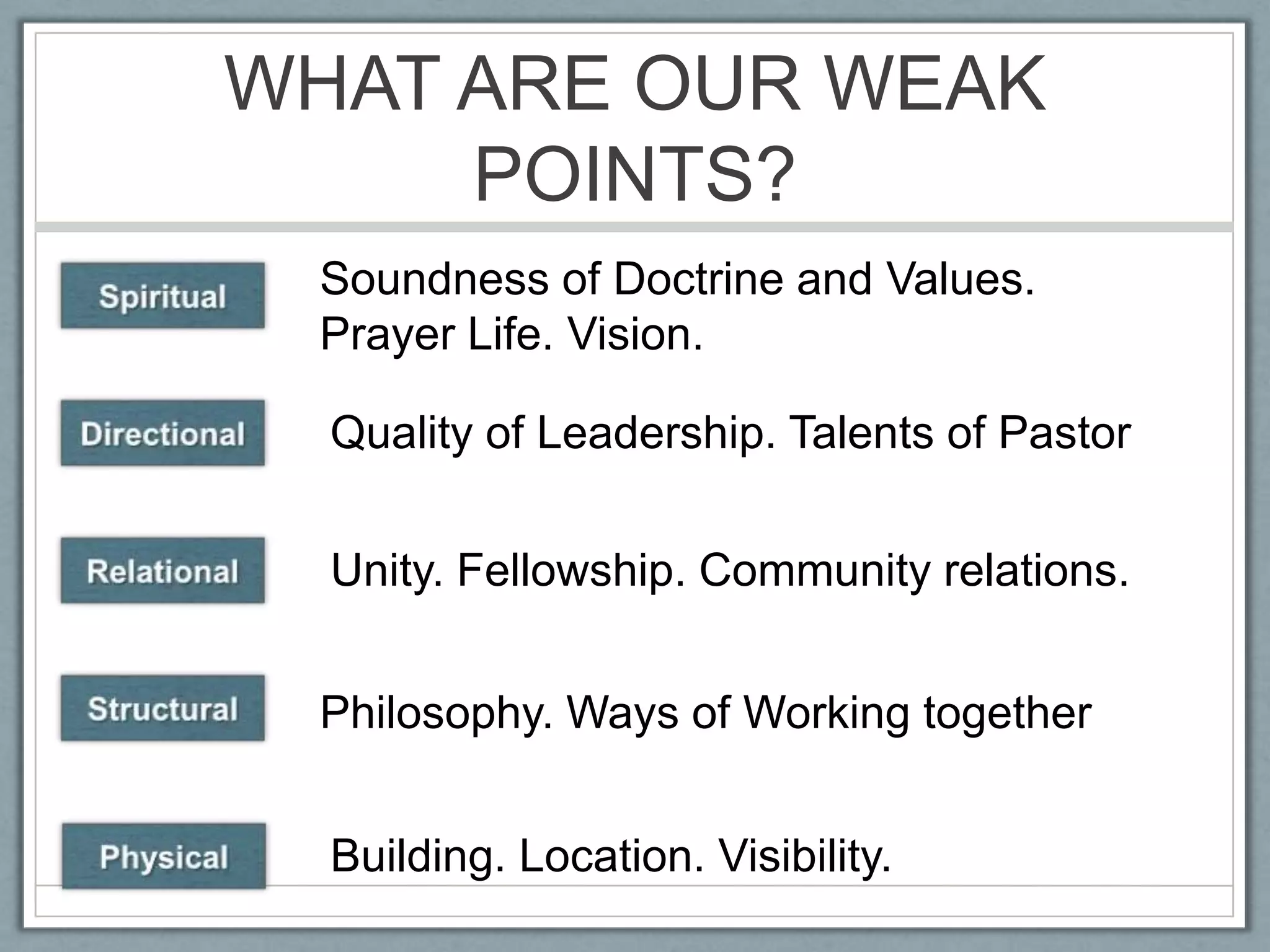 WHAT ARE OUR WEAK POINTS?

Spiritual

Soundness of Doctrine and Values. Prayer Life. Vision.

Directional

Quality of Leadership. Talents of Pastor

Relational

Unity. Fellowship. Community relations.

Structural

Philosophy. Ways of Working together

Physical

Building. Location. Visibility.